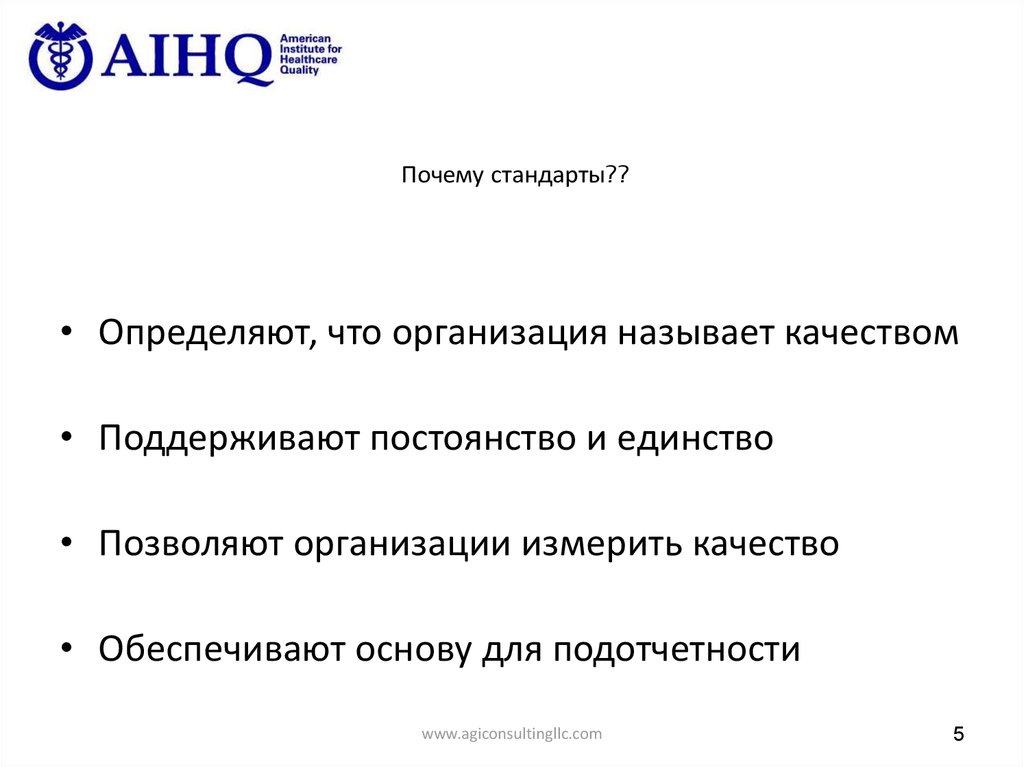 AIHQ American Institute for Healthcare Quality

Почему стандарты??

• Определяют, что организация называет качеством

• Поддерживают постоянство и единство

• Позволяют организации измерить качество

• Обеспечивают основу для подотчетности

www.agiconsultingllc.com

5